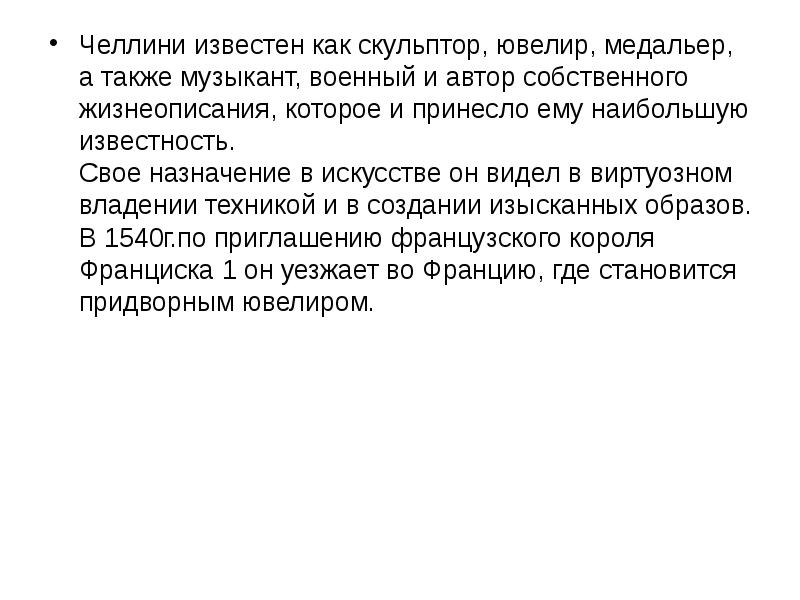 • Челлини известен как скульптор, ювелир, медальер, а также музыкант, военный и автор собственного жизнеописания, которое и принесло ему наибольшую известность.
Свое назначение в искусстве он видел в виртуозном владении техникой и в создании изысканных образов.
В 1540г.по приглашению французского короля Франциска 1 он уезжает во Францию, где становится придворным ювелиром.